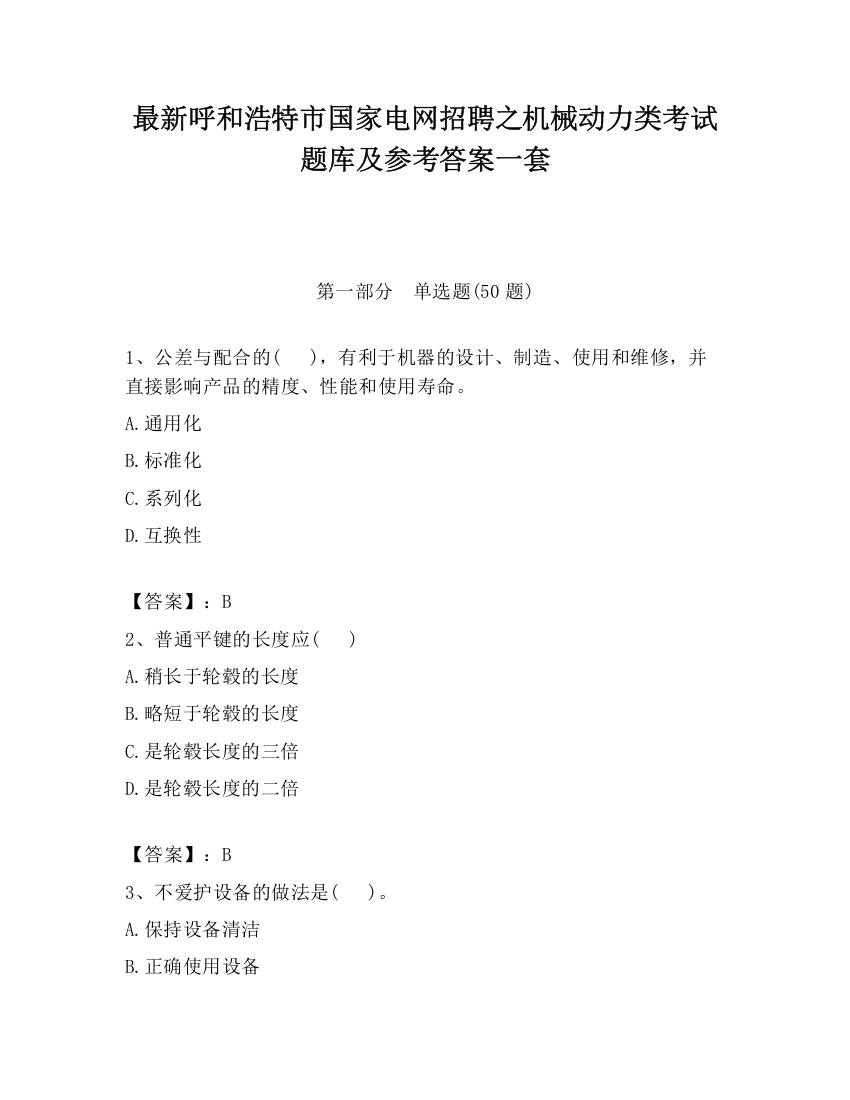 最新呼和浩特市国家电网招聘之机械动力类考试题库及参考答案一套

第一部分　单选题(50 题)

1、公差与配合的(　　)，有利于机器的设计、制造、使用和维修，并直接影响产品的精度、性能和使用寿命。

A.通用化

B.标准化

C.系列化

D.互换性

【答案】：B

2、普通平键的长度应(　　)

A.稍长于轮毂的长度

B.略短于轮毂的长度

C.是轮毂长度的三倍

D.是轮毂长度的二倍

【答案】：B

3、不爱护设备的做法是(　　)。

A.保持设备清洁

B.正确使用设备